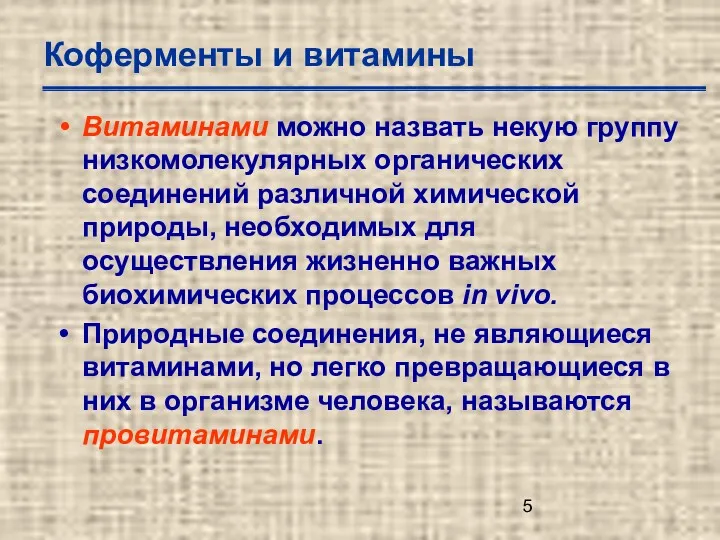 Коферменты и витамины

• Витаминами можно назвать некую группу низкомолекулярных органических соединений различной химической природы, необходимых для осуществления жизненно важных биохимических процессов in vivo.

• Природные соединения, не являющиеся витаминами, но легко превращающиеся в них в организме человека, называются провитаминами.

5